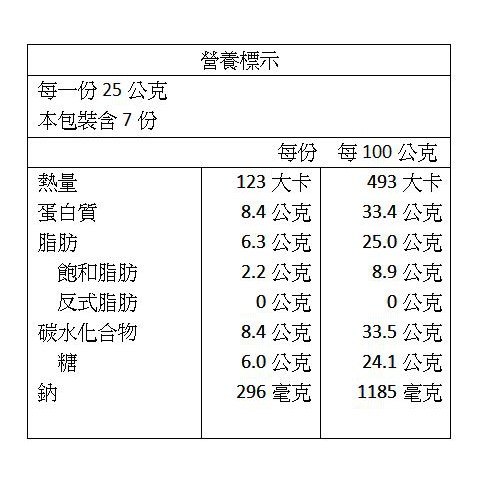 營養標示

每一份25公克
本包裝含7份

| | 每份 | 每100公克 |
|---|---|---|
| 熱量 | 123大卡 | 493大卡 |
| 蛋白質 | 8.4公克 | 33.4公克 |
| 脂肪 | 6.3公克 | 25.0公克 |
| 飽和脂肪 | 2.2公克 | 8.9公克 |
| 反式脂肪 | 0公克 | 0公克 |
| 碳水化合物 | 8.4公克 | 33.5公克 |
| 糖 | 6.0公克 | 24.1公克 |
| 鈉 | 296毫克 | 1185毫克 |